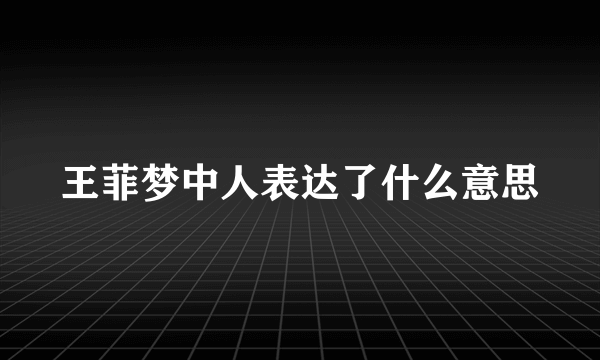 王菲梦中人表达了什么意思